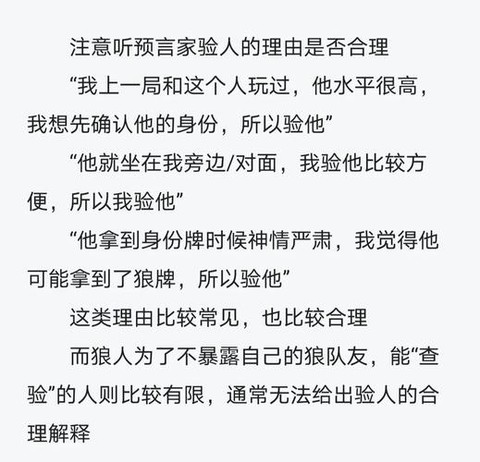 注意听预言家验人的理由是否合理

“我上一局和这个人玩过，他水平很高，我想先确认他的身份，所以验他”

“他就坐在我旁边/对面，我验他比较方便，所以我验他”

“他拿到身份牌时候神情严肃，我觉得他可能拿到了狼牌，所以验他”

这类理由比较常见，也比较合理

而狼人为了不暴露自己的狼队友，能“查验”的人则比较有限，通常无法给出验人的合理解释